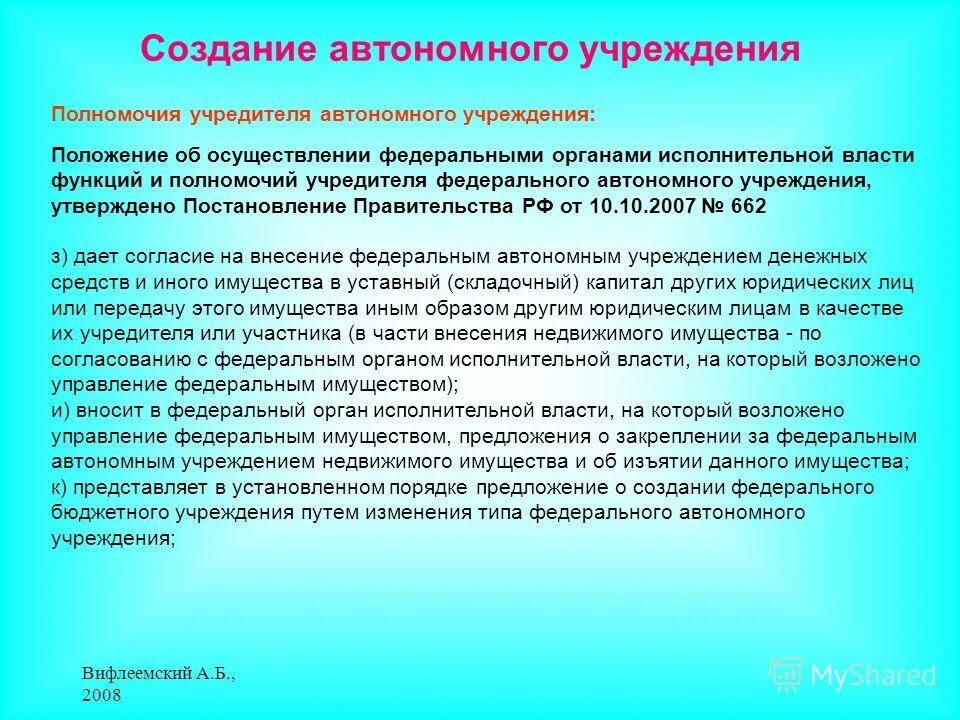 Создание автономного учреждения

Полномочия учредителя автономного учреждения:

Положение об осуществлении федеральными органами исполнительной власти функций и полномочий учредителя федерального автономного учреждения, утверждено Постановление Правительства РФ от 10.10.2007 № 662

з) дает согласие на внесение федеральным автономным учреждением денежных средств и иного имущества в уставный (складочный) капитал других юридических лиц или передачу этого имущества иным образом другим юридическим лицам в качестве их учредителя или участника (в части внесения недвижимого имущества - по согласованию с федеральным органом исполнительной власти, на который возложено управление федеральным имуществом);
и) вносит в федеральный орган исполнительной власти, на который возложено управление федеральным имуществом, предложения о закреплении за федеральным автономным учреждением недвижимого имущества и об изъятии данного имущества;
к) представляет в установленном порядке предложение о создании федерального бюджетного учреждения путем изменения типа федерального автономного учреждения;

Вифлеемский А.Б., 2008

MyShared